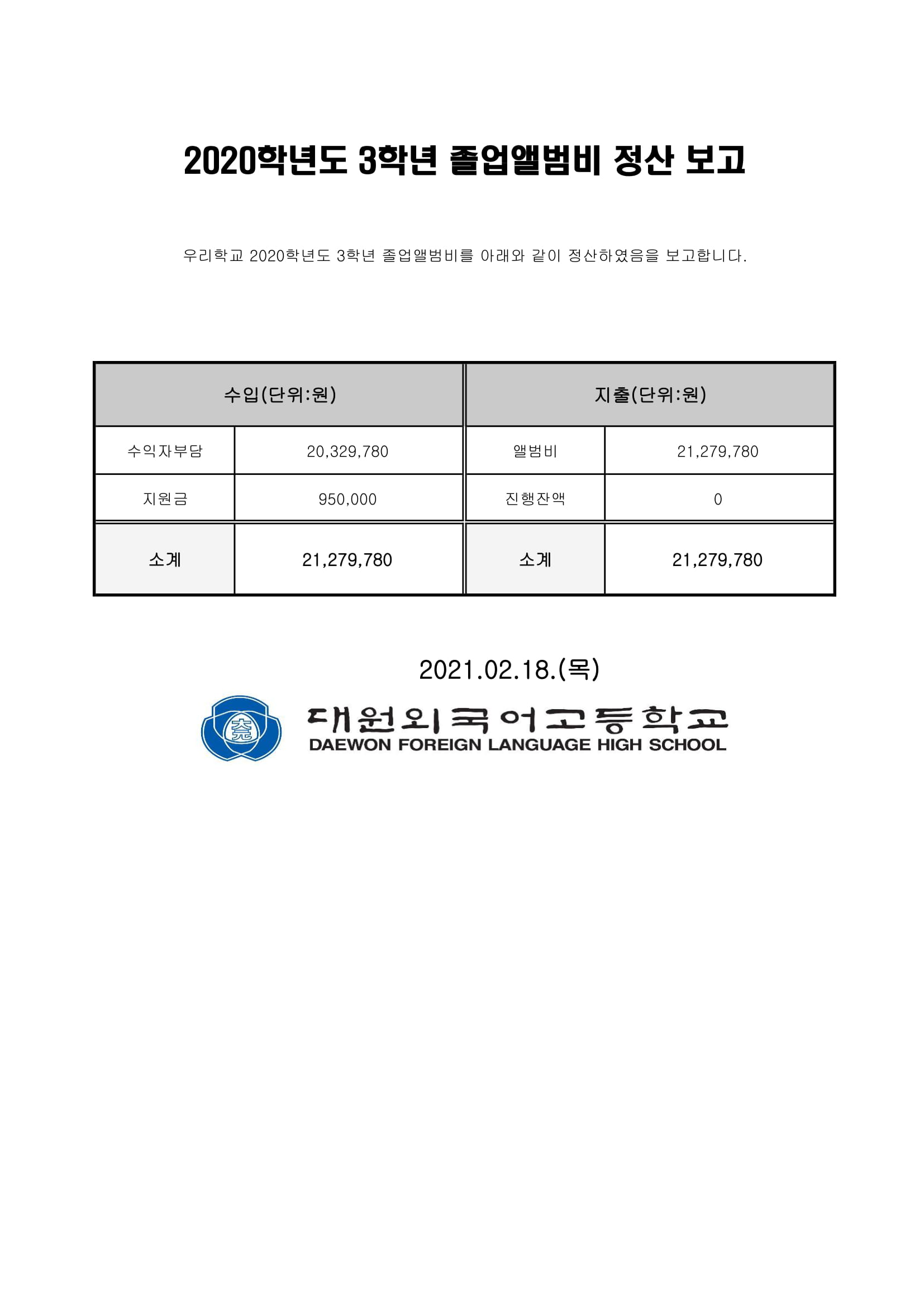 2020학년도 3학년 졸업앨범비 정산 보고

우리학교 2020학년도 3학년 졸업앨범비를 아래와 같이 정산하였음을 보고합니다.

| 수입(단위:원) | | 지출(단위:원) | |
|---|---|---|---|
| 수익자부담 | 20,329,780 | 앨범비 | 21,279,780 |
| 지원금 | 950,000 | 진행잔액 | 0 |
| 소계 | 21,279,780 | 소계 | 21,279,780 |

2021.02.18.(목)

대원외국어고등학교
DAEWON FOREIGN LANGUAGE HIGH SCHOOL